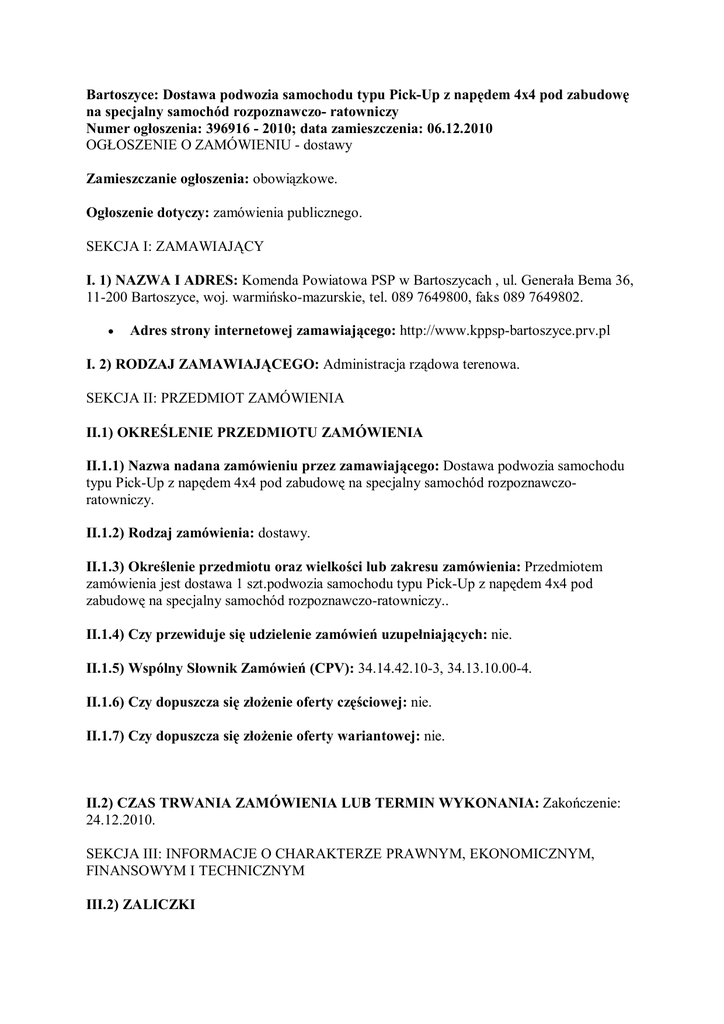 Bartoszyce: Dostawa podwozia samochodu typu Pick-Up z napędem 4x4 pod zabudowę na specjalny samochód rozpoznawczo- ratowniczy
Numer ogłoszenia: 396916 - 2010; data zamieszczenia: 06.12.2010
OGŁOSZENIE O ZAMÓWIENIU - dostawy

Zamieszczanie ogłoszenia: obowiązkowe.

Ogłoszenie dotyczy: zamówienia publicznego.

SEKCJA I: ZAMAWIAJĄCY

I. 1) NAZWA I ADRES: Komenda Powiatowa PSP w Bartoszycach , ul. Generała Bema 36, 11-200 Bartoszyce, woj. warmińsko-mazurskie, tel. 089 7649800, faks 089 7649802.

• Adres strony internetowej zamawiającego: http://www.kppsp-bartoszyce.prv.pl

I. 2) RODZAJ ZAMAWIAJĄCEGO: Administracja rządowa terenowa.

SEKCJA II: PRZEDMIOT ZAMÓWIENIA

II.1) OKREŚLENIE PRZEDMIOTU ZAMÓWIENIA

II.1.1) Nazwa nadana zamówieniu przez zamawiającego: Dostawa podwozia samochodu typu Pick-Up z napędem 4x4 pod zabudowę na specjalny samochód rozpoznawczo-ratowniczy.

II.1.2) Rodzaj zamówienia: dostawy.

II.1.3) Określenie przedmiotu oraz wielkości lub zakresu zamówienia: Przedmiotem zamówienia jest dostawa 1 szt.podwozia samochodu typu Pick-Up z napędem 4x4 pod zabudowę na specjalny samochód rozpoznawczo-ratowniczy..

II.1.4) Czy przewiduje się udzielenie zamówień uzupełniających: nie.

II.1.5) Wspólny Słownik Zamówień (CPV): 34.14.42.10-3, 34.13.10.00-4.

II.1.6) Czy dopuszcza się złożenie oferty częściowej: nie.

II.1.7) Czy dopuszcza się złożenie oferty wariantowej: nie.

II.2) CZAS TRWANIA ZAMÓWIENIA LUB TERMIN WYKONANIA: Zakończenie: 24.12.2010.

SEKCJA III: INFORMACJE O CHARAKTERZE PRAWNYM, EKONOMICZNYM, FINANSOWYM I TECHNICZNYM

III.2) ZALICZKI